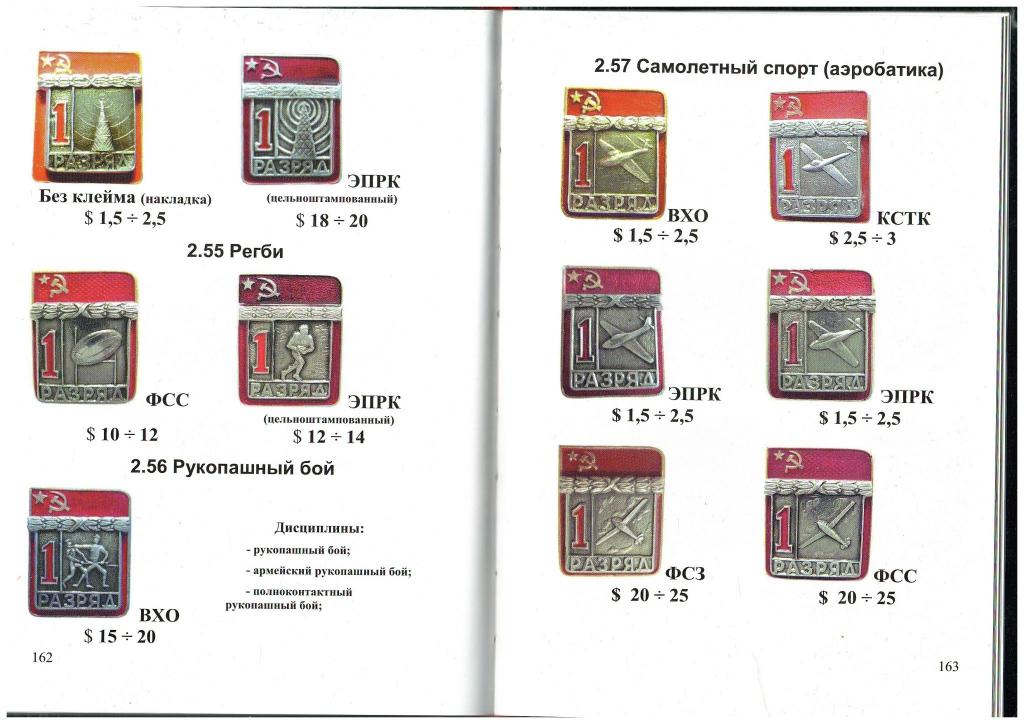 1
РАЗРЯД

Без клейма (накладка)
$ 1,5 ÷ 2,5

1
РАЗРЯД

ЭПРК
(цельноштампованный)
$ 18 ÷ 20

2.55 Регби

1
РАЗРЯД

ФСС
$ 10 ÷ 12

1
РАЗРЯД

ЭПРК
(цельноштампованный)
$ 12 ÷ 14

2.56 Рукопашный бой

1
РАЗРЯД

ВХО
$ 15 ÷ 20

Дисциплины:
- рукопашный бой;
- армейский рукопашный бой;
- полноконтактный рукопашный бой;

162

2.57 Самолетный спорт (аэробатика)

1
РАЗРЯД

ВХО
$ 1,5 ÷ 2,5

1
РАЗРЯД

КСТК
$ 2,5 ÷ 3

1
РАЗРЯД

ЭПРК
$ 1,5 ÷ 2,5

1
РАЗРЯД

ЭПРК
$ 1,5 ÷ 2,5

1
РАЗРЯД

ФСЗ
$ 20 ÷ 25

1
РАЗРЯД

ФСС
$ 20 ÷ 25

163